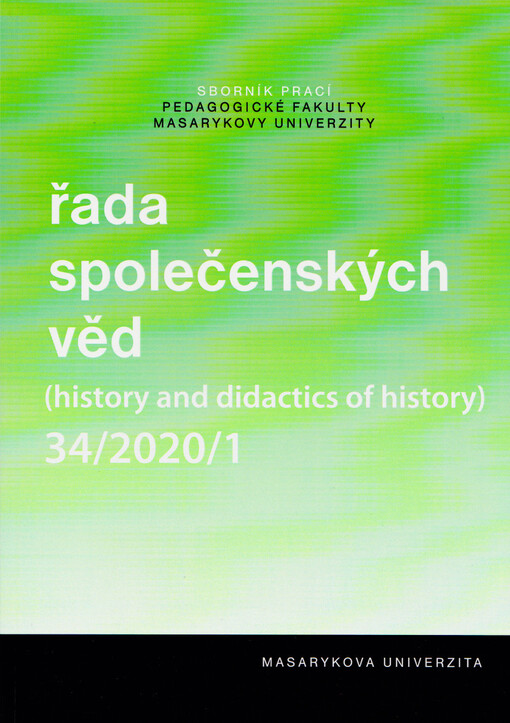 SBORNÍK PRACÍ
PEDAGOGICKÉ FAKULTY
MASARYKOVY UNIVERZITY

řada
společenských
věd
(history and didactics of history)
34/2020/1

MASARYKOVA UNIVERZITA